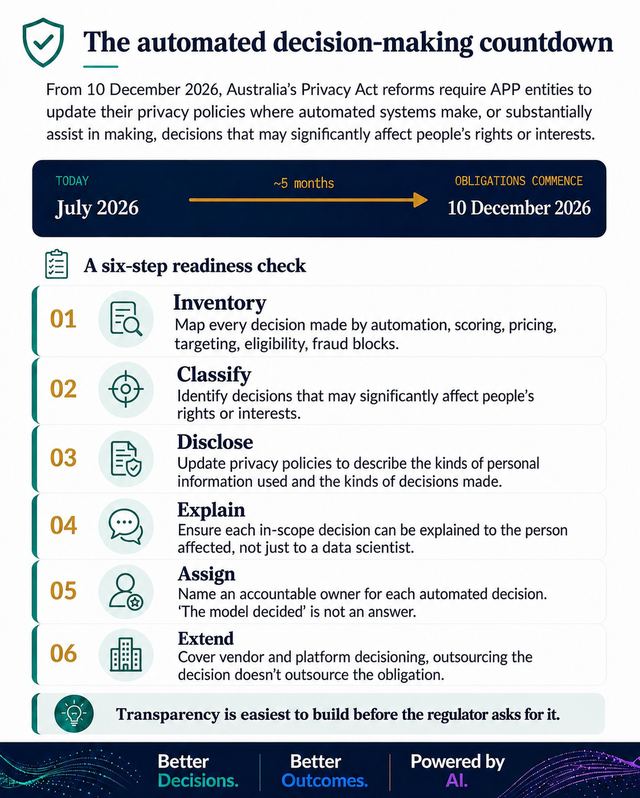 The automated decision-making countdown

From 10 December 2026, Australia's Privacy Act reforms require APP entities to update their privacy policies where automated systems make, or substantially assist in making, decisions that may significantly affect people's rights or interests.

TODAY
July 2026

~5 months

OBLIGATIONS COMMENCE
10 December 2026

A six-step readiness check

01 Inventory
Map every decision made by automation, scoring, pricing, targeting, eligibility, fraud blocks.

02 Classify
Identify decisions that may significantly affect people's rights or interests.

03 Disclose
Update privacy policies to describe the kinds of personal information used and the kinds of decisions made.

04 Explain
Ensure each in-scope decision can be explained to the person affected, not just to a data scientist.

05 Assign
Name an accountable owner for each automated decision. 'The model decided' is not an answer.

06 Extend
Cover vendor and platform decisioning, outsourcing the decision doesn't outsource the obligation.

Transparency is easiest to build before the regulator asks for it.

Better Decisions.
Better Outcomes.
Powered by AI.